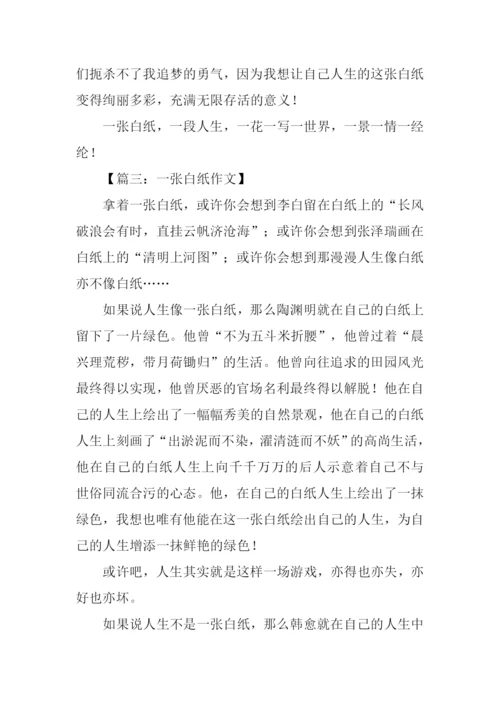 们扼杀不了我追梦的勇气，因为我想让自己人生的这张白纸变得绚丽多彩，充满无限存活的意义！

一张白纸，一段人生，一花一写一世界，一景一情一经纶！

【篇三：一张白纸作文】

拿着一张白纸，或许你会想到李白留在白纸上的“长风破浪会有时，直挂云帆济沧海”；或许你会想到张泽瑞画在白纸上的“清明上河图”；或许你会想到那漫漫人生像白纸亦不像白纸……

如果说人生像一张白纸，那么陶渊明就在自己的白纸上留下了一片绿色。他曾“不为五斗米折腰”，他曾过着“晨兴理荒秽，带月荷锄归”的生活。他曾向往追求的田园风光最终得以实现，他曾厌恶的官场名利最终得以解脱！他在自己的人生上绘出了一幅幅秀美的自然景观，他在自己的白纸人生上刻画了“出淤泥而不染，濯清涟而不妖”的高尚生活，他在自己的白纸人生上向千千万万的后人示意着自己不与世俗同流合污的心态。他，在自己的白纸人生上绘出了一抹绿色，我想也唯有他能在这一张白纸绘出自己的人生，为自己的人生增添一抹鲜艳的绿色！

或许吧，人生其实就是这样一场游戏，亦得也亦失，亦好也亦坏。

如果说人生不是一张白纸，那么韩愈就在自己的人生中